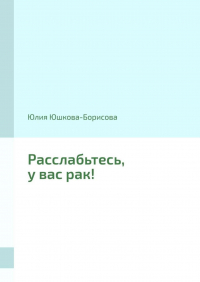 Юлия Юшкова-Борисова

Расслабьтесь,
у вас рак!